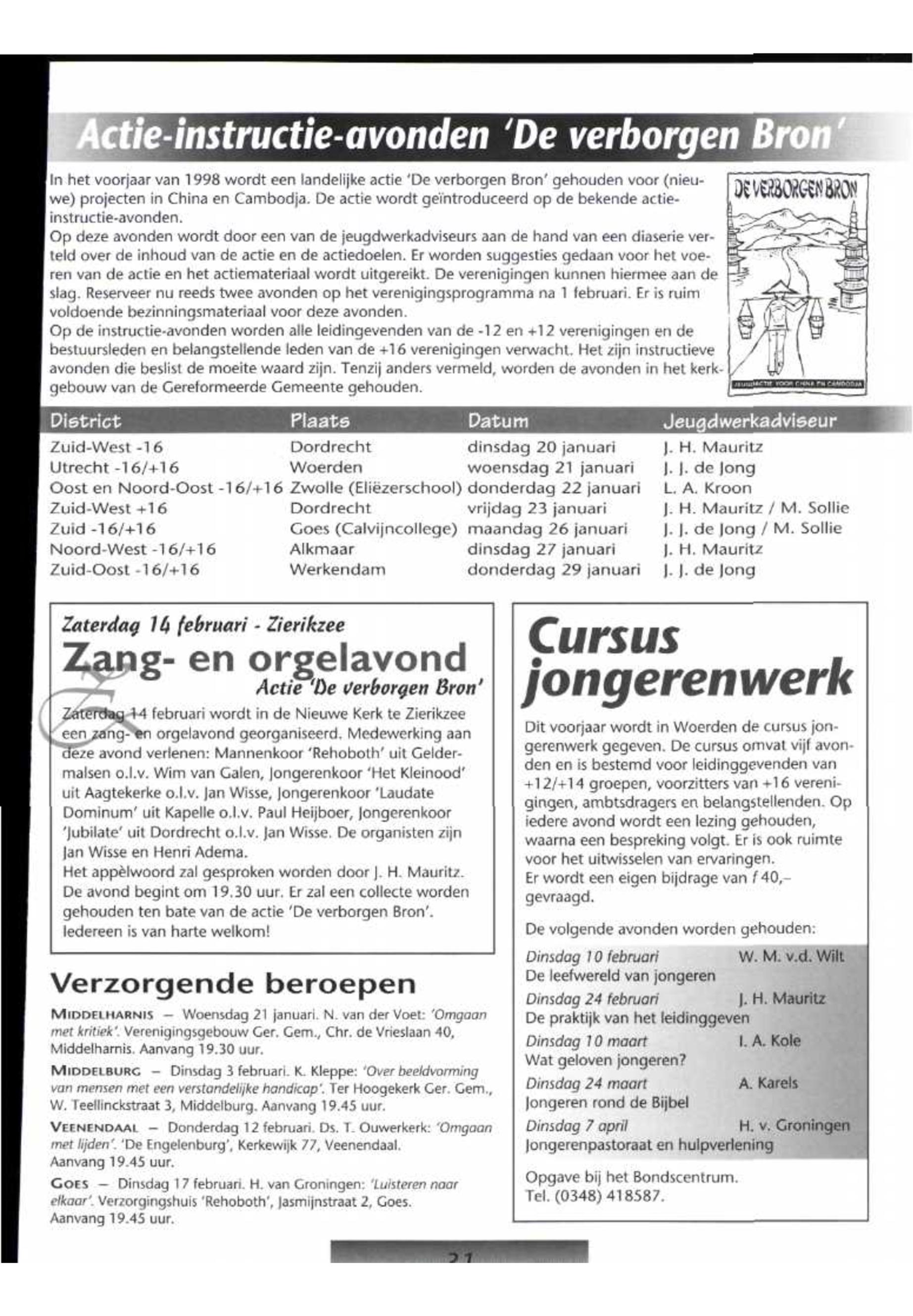 Actie-instructie-avonden 'De verborgen Bron'

In het voorjaar van 1998 wordt een landelijke actie 'De verborgen Bron' gehouden voor (nieuwe) projecten in China en Cambodja. De actie wordt geïntroduceerd op de bekende actie-instructie-avonden.
Op deze avonden wordt door een van de jeugdwerkadviseurs aan de hand van een diaserie verteld over de inhoud van de actie en de actiedoelen. Er worden suggesties gedaan voor het voeren van de actie en het actiemateriaal wordt uitgereikt. De verenigingen kunnen hiermee aan de slag. Reserveer nu reeds twee avonden op het verenigingsprogramma na 1 februari. Er is ruim voldoende bezinningsmateriaal voor deze avonden.
Op de instructie-avonden worden alle leidingevenden van de -12 en +12 verenigingen en de bestuursleden en belangstellende leden van de +16 verenigingen verwacht. Het zijn instructieve avonden die beslist de moeite waard zijn. Tenzij anders vermeld, worden de avonden in het kerkgebouw van de Gereformeerde Gemeente gehouden.

DE VERBORGEN BRON
JEUGDACTIE VOOR CHINA EN CAMBODJA

| District | Plaats | Datum | Jeugdwerkadviseur |
|---|---|---|---|
| Zuid-West -16 | Dordrecht | dinsdag 20 januari | J. H. Mauritz |
| Utrecht -16/+16 | Woerden | woensdag 21 januari | J. J. de Jong |
| Oost en Noord-Oost -16/+16 | Zwolle (Eliëzerschool) | donderdag 22 januari | L. A. Kroon |
| Zuid-West +16 | Dordrecht | vrijdag 23 januari | J. H. Mauritz / M. Sollie |
| Zuid -16/+16 | Goes (Calvijncollege) | maandag 26 januari | J. J. de Jong / M. Sollie |
| Noord-West -16/+16 | Alkmaar | dinsdag 27 januari | J. H. Mauritz |
| Zuid-Oost -16/+16 | Werkendam | donderdag 29 januari | J. J. de Jong |

Zaterdag 14 februari - Zierikzee
Zang- en orgelavond
Actie 'De verborgen Bron'

Zaterdag 14 februari wordt in de Nieuwe Kerk te Zierikzee een zang- en orgelavond georganiseerd. Medewerking aan deze avond verlenen: Mannenkoor 'Rehoboth' uit Geldermalsen o.l.v. Wim van Galen, Jongerenkoor 'Het Kleinood' uit Aagtekerke o.l.v. Jan Wisse, Jongerenkoor 'Laudate Dominum' uit Kapelle o.l.v. Paul Heijboer, Jongerenkoor 'Jubilate' uit Dordrecht o.l.v. Jan Wisse. De organisten zijn Jan Wisse en Henri Adema.
Het appèlwoord zal gesproken worden door J. H. Mauritz.
De avond begint om 19.30 uur. Er zal een collecte worden gehouden ten bate van de actie 'De verborgen Bron'.
Iedereen is van harte welkom!

Verzorgende beroepen

MIDDELHARNIS – Woensdag 21 januari. N. van der Voet: 'Omgaan met kritiek'. Verenigingsgebouw Ger. Gem., Chr. de Vrieslaan 40, Middelharnis. Aanvang 19.30 uur.

MIDDELBURG – Dinsdag 3 februari. K. Kleppe: 'Over beeldvorming van mensen met een verstandelijke handicap'. Ter Hoogekerk Ger. Gem., W. Teellinckstraat 3, Middelburg. Aanvang 19.45 uur.

VEENENDAAL – Donderdag 12 februari. Ds. T. Ouwerkerk: 'Omgaan met lijden'. 'De Engelenburg', Kerkewijk 77, Veenendaal. Aanvang 19.45 uur.

GOES – Dinsdag 17 februari. H. van Groningen: 'Luisteren naar elkaar'. Verzorgingshuis 'Rehoboth', Jasmijnstraat 2, Goes. Aanvang 19.45 uur.

Cursus jongerenwerk

Dit voorjaar wordt in Woerden de cursus jongerenwerk gegeven. De cursus omvat vijf avonden en is bestemd voor leidinggevenden van +12/+14 groepen, voorzitters van +16 verenigingen, ambtsdragers en belangstellenden. Op iedere avond wordt een lezing gehouden, waarna een bespreking volgt. Er is ook ruimte voor het uitwisselen van ervaringen.
Er wordt een eigen bijdrage van f 40,– gevraagd.

De volgende avonden worden gehouden:

Dinsdag 10 februari W. M. v.d. Wilt
De leefwereld van jongeren
Dinsdag 24 februari J. H. Mauritz
De praktijk van het leidinggeven
Dinsdag 10 maart I. A. Kole
Wat geloven jongeren?
Dinsdag 24 maart A. Karels
Jongeren rond de Bijbel
Dinsdag 7 april H. v. Groningen
Jongerenpastoraat en hulpverlening

Opgave bij het Bondscentrum.
Tel. (0348) 418587.

21